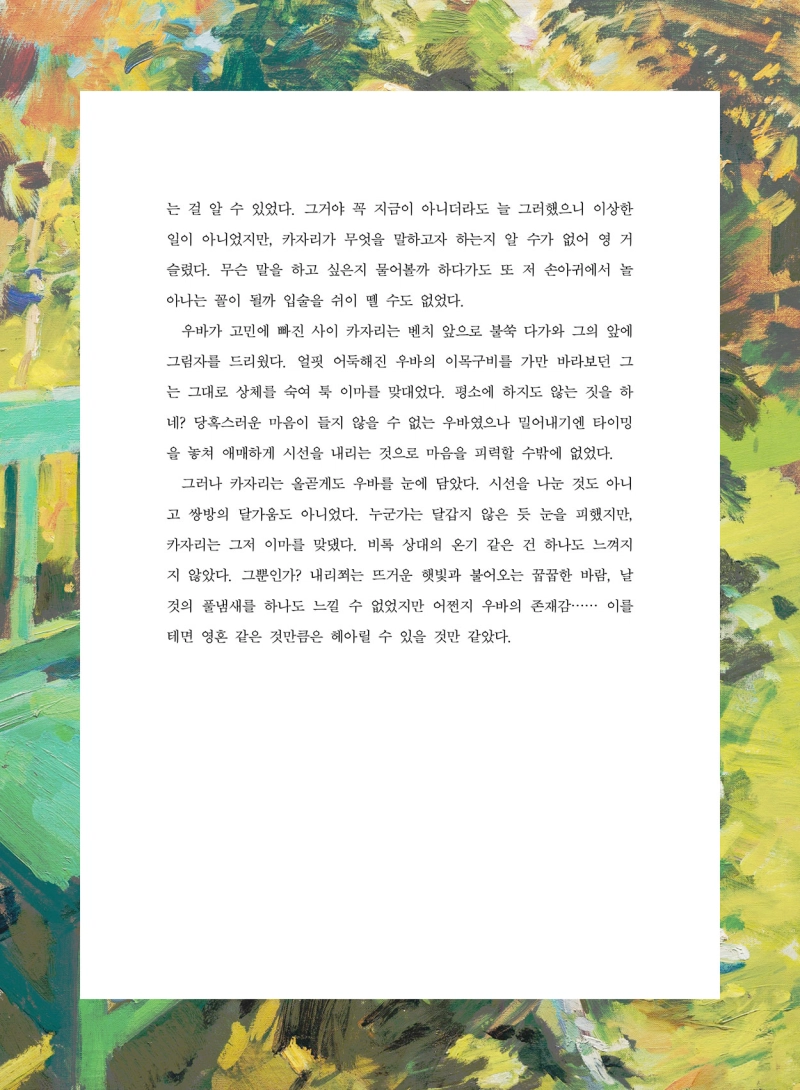 는 걸 알 수 있었다. 그거야 꼭 지금이 아니더라도 늘 그러했으니 이상한 일이 아니었지만, 카자리가 무엇을 말하고자 하는지 알 수가 없어 영 거슬렸다. 무슨 말을 하고 싶은지 물어볼까 하다가도 또 저 손아귀에서 놀아나는 꼴이 될까 입술을 쉬이 뗄 수도 없었다.

우바가 고민에 빠진 사이 카자리는 벤치 앞으로 불쑥 다가와 그의 앞에 그림자를 드리웠다. 얼핏 어둑해진 우바의 이목구비를 가만 바라보던 그는 그대로 상체를 숙여 툭 이마를 맞대었다. 평소에 하지도 않는 짓을 하네? 당혹스러운 마음이 들지 않을 수 없는 우바였으나 밀어내기엔 타이밍을 놓쳐 애매하게 시선을 내리는 것으로 마음을 피력할 수밖에 없었다.

그러나 카자리는 올곧게도 우바를 눈에 담았다. 시선을 나눈 것도 아니고 쌍방의 달가움도 아니었다. 누군가는 달갑지 않은 듯 눈을 피했지만, 카자리는 그저 이마를 맞댔다. 비록 상대의 온기 같은 건 하나도 느껴지지 않았다. 그뿐인가? 내리쬐는 뜨거운 햇빛과 불어오는 꿉꿉한 바람, 날것의 풀냄새를 하나도 느낄 수 없었지만 어쩐지 우바의 존재감…… 이를테면 영혼 같은 것만큼은 헤아릴 수 있을 것만 같았다.